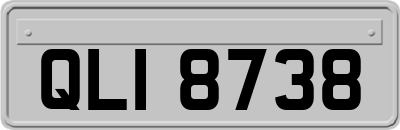 QLI 8738